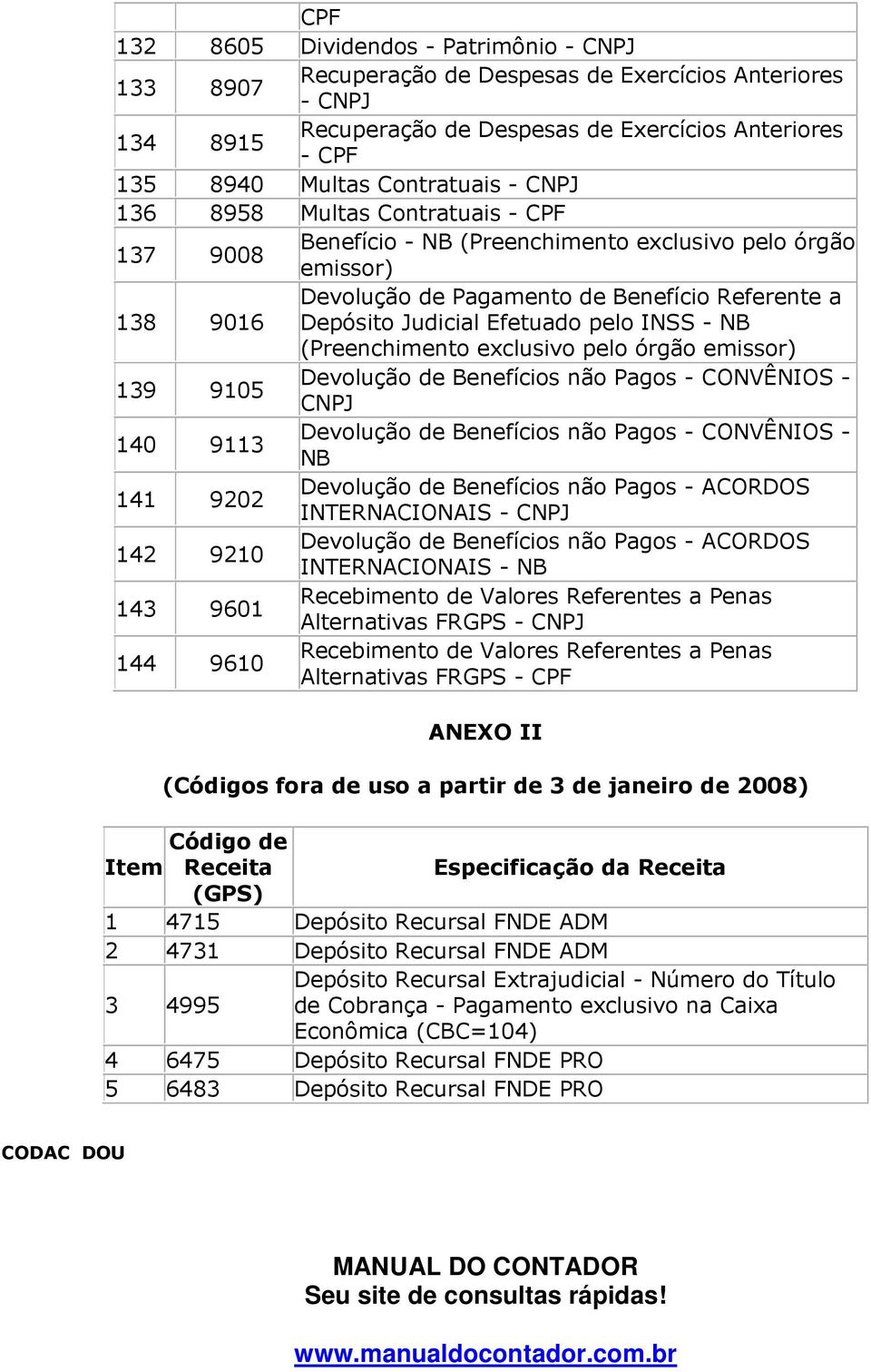 |  |  | CPF |
|---|---|---|
| 132 | 8605 | Dividendos - Patrimônio - CNPJ |
| 133 | 8907 | Recuperação de Despesas de Exercícios Anteriores - CNPJ |
| 134 | 8915 | Recuperação de Despesas de Exercícios Anteriores - CPF |
| 135 | 8940 | Multas Contratuais - CNPJ |
| 136 | 8958 | Multas Contratuais - CPF |
| 137 | 9008 | Benefício - NB (Preenchimento exclusivo pelo órgão emissor) |
| 138 | 9016 | Devolução de Pagamento de Benefício Referente a Depósito Judicial Efetuado pelo INSS - NB (Preenchimento exclusivo pelo órgão emissor) |
| 139 | 9105 | Devolução de Benefícios não Pagos - CONVÊNIOS - CNPJ |
| 140 | 9113 | Devolução de Benefícios não Pagos - CONVÊNIOS - NB |
| 141 | 9202 | Devolução de Benefícios não Pagos - ACORDOS INTERNACIONAIS - CNPJ |
| 142 | 9210 | Devolução de Benefícios não Pagos - ACORDOS INTERNACIONAIS - NB |
| 143 | 9601 | Recebimento de Valores Referentes a Penas Alternativas FRGPS - CNPJ |
| 144 | 9610 | Recebimento de Valores Referentes a Penas Alternativas FRGPS - CPF |

ANEXO II

(Códigos fora de uso a partir de 3 de janeiro de 2008)

| Item | Código de Receita (GPS) | Especificação da Receita |
|---|---|---|
| 1 | 4715 | Depósito Recursal FNDE ADM |
| 2 | 4731 | Depósito Recursal FNDE ADM |
| 3 | 4995 | Depósito Recursal Extrajudicial - Número do Título de Cobrança - Pagamento exclusivo na Caixa Econômica (CBC=104) |
| 4 | 6475 | Depósito Recursal FNDE PRO |
| 5 | 6483 | Depósito Recursal FNDE PRO |

CODAC DOU

MANUAL DO CONTADOR
Seu site de consultas rápidas!

www.manualdocontador.com.br